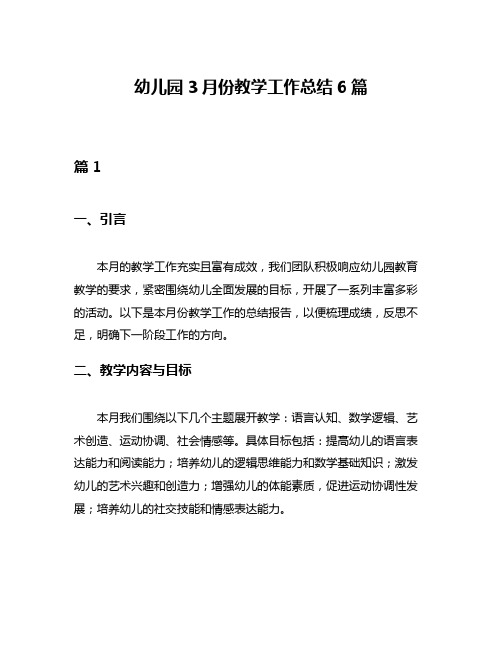 幼儿园 3 月份教学工作总结 6 篇

篇 1

一、引言

本月的教学工作充实且富有成效，我们团队积极响应幼儿园教育教学的要求，紧密围绕幼儿全面发展的目标，开展了一系列丰富多彩的活动。以下是本月份教学工作的总结报告，以便梳理成绩，反思不足，明确下一阶段工作的方向。

二、教学内容与目标

本月我们围绕以下几个主题展开教学：语言认知、数学逻辑、艺术创造、运动协调、社会情感等。具体目标包括：提高幼儿的语言表达能力和阅读能力；培养幼儿的逻辑思维能力和数学基础知识；激发幼儿的艺术兴趣和创造力；增强幼儿的体能素质，促进运动协调性发展；培养幼儿的社交技能和情感表达能力。